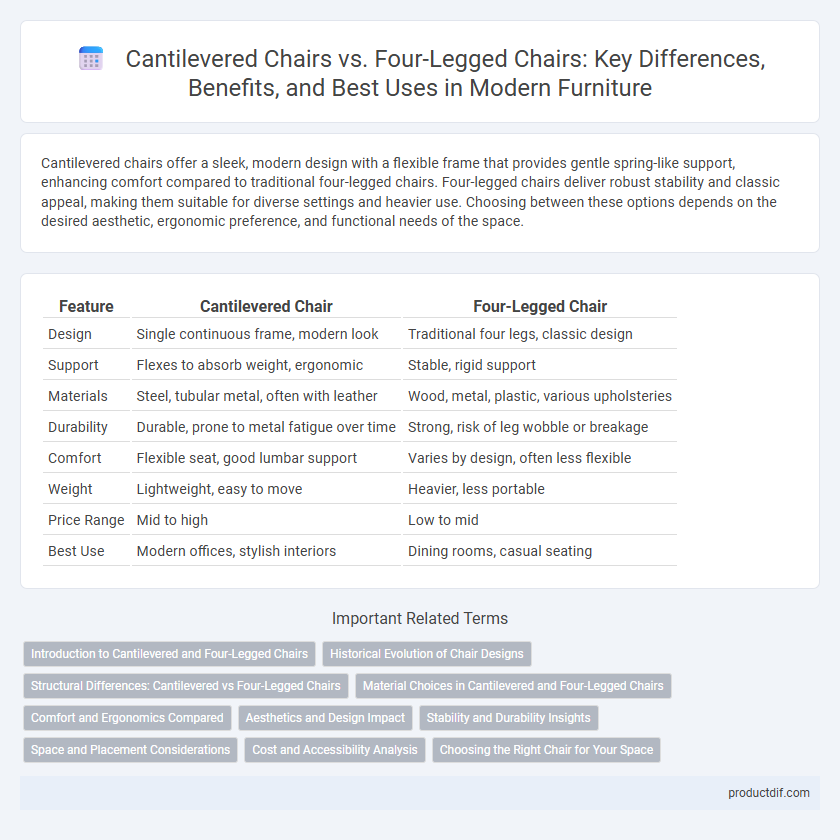 Cantilevered Chairs vs. Four-Legged Chairs: Key Differences, Benefits, and Best Uses in Modern Furniture

Cantilevered chairs offer a sleek, modern design with a flexible frame that provides gentle spring-like support, enhancing comfort compared to traditional four-legged chairs. Four-legged chairs deliver robust stability and classic appeal, making them suitable for diverse settings and heavier use. Choosing between these options depends on the desired aesthetic, ergonomic preference, and functional needs of the space.

| Feature | Cantilevered Chair | Four-Legged Chair |
|---|---|---|
| Design | Single continuous frame, modern look | Traditional four legs, classic design |
| Support | Flexes to absorb weight, ergonomic | Stable, rigid support |
| Materials | Steel, tubular metal, often with leather | Wood, metal, plastic, various upholsteries |
| Durability | Durable, prone to metal fatigue over time | Strong, risk of leg wobble or breakage |
| Comfort | Flexible seat, good lumbar support | Varies by design, often less flexible |
| Weight | Lightweight, easy to move | Heavier, less portable |
| Price Range | Mid to high | Low to mid |
| Best Use | Modern offices, stylish interiors | Dining rooms, casual seating |

Important Related Terms

Introduction to Cantilevered and Four-Legged Chairs
Historical Evolution of Chair Designs
Structural Differences: Cantilevered vs Four-Legged Chairs
Material Choices in Cantilevered and Four-Legged Chairs
Comfort and Ergonomics Compared
Aesthetics and Design Impact
Stability and Durability Insights
Space and Placement Considerations
Cost and Accessibility Analysis
Choosing the Right Chair for Your Space

productdif.com